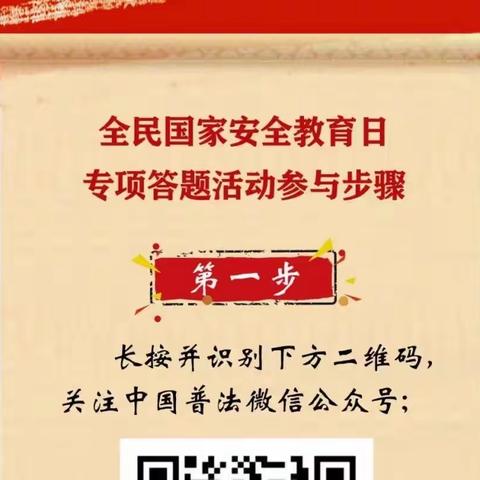 全民国家安全教育日
专项答题活动参与步骤

第一步

长按并识别下方二维码，关注中国普法微信公众号；